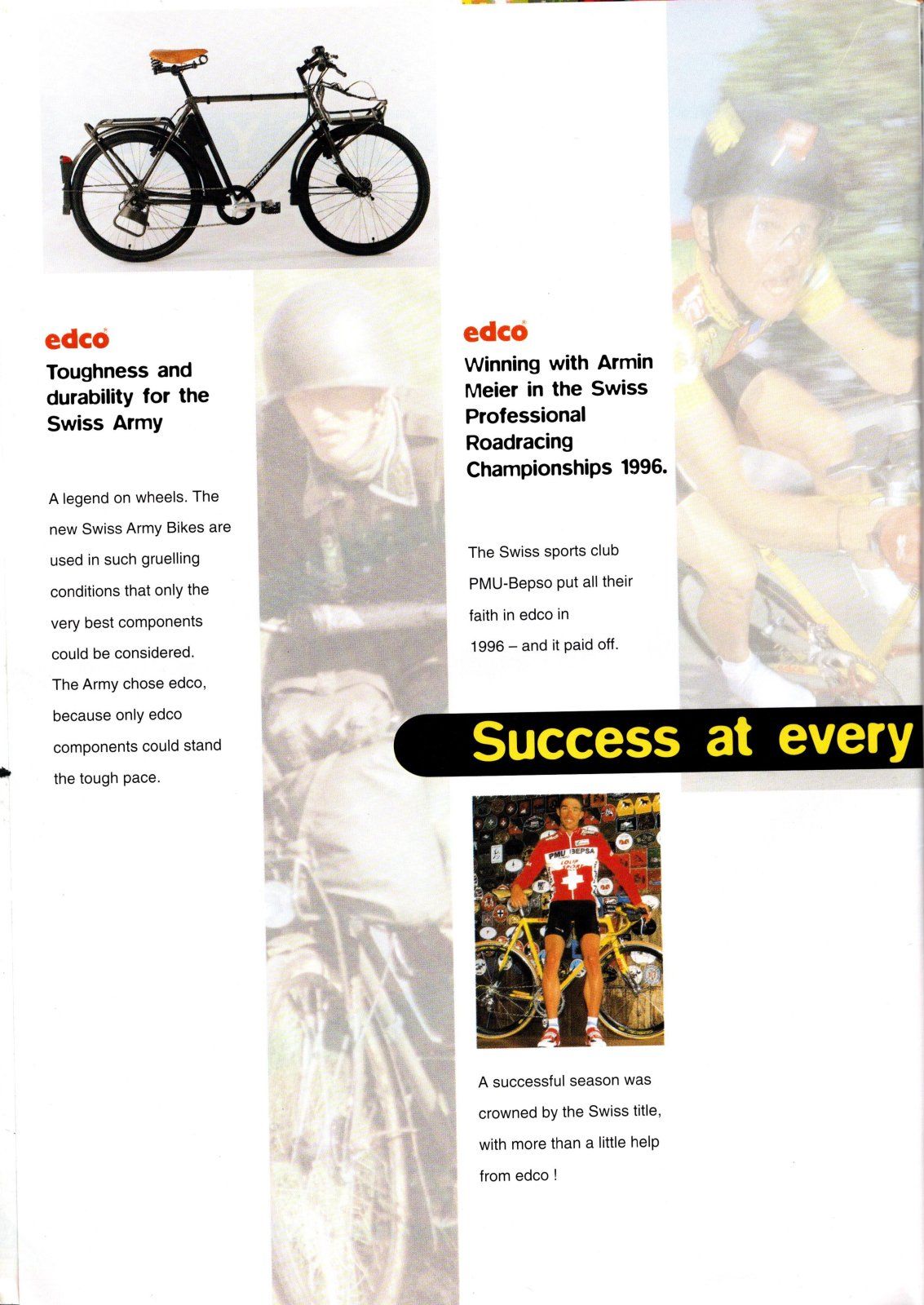 edco
Toughness and durability for the Swiss Army

A legend on wheels. The new Swiss Army Bikes are used in such gruelling conditions that only the very best components could be considered. The Army chose edco, because only edco components could stand the tough pace.

edco
Winning with Armin Meier in the Swiss Professional Roadracing Championships 1996.

The Swiss sports club PMU-Bepso put all their faith in edco in 1996 – and it paid off.

Success at every

PMU BEPSA

A successful season was crowned by the Swiss title, with more than a little help from edco !